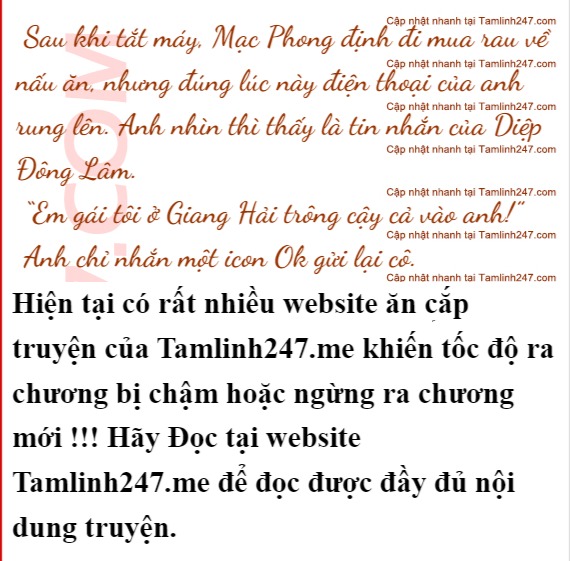 Sau khi tắt máy, Mạc Phong định đi mua rau về nấu ăn, nhưng đúng lúc này điện thoại của anh rung lên. Anh nhìn thì thấy là tin nhắn của Diệp Đông Lâm.

"Em gái tôi ở Giang Hải trông cậy cả vào anh!"

Anh chỉ nhắn một icon Ok gửi lại cô.

Hiện tại có rất nhiều website ăn cắp truyện của Tamlinh247.me khiến tốc độ ra chương bị chậm hoặc ngừng ra chương mới !!! Hãy Đọc tại website Tamlinh247.me để đọc được đầy đủ nội dung truyện.

Cập nhật nhanh tại Tamlinh247.com

.COM